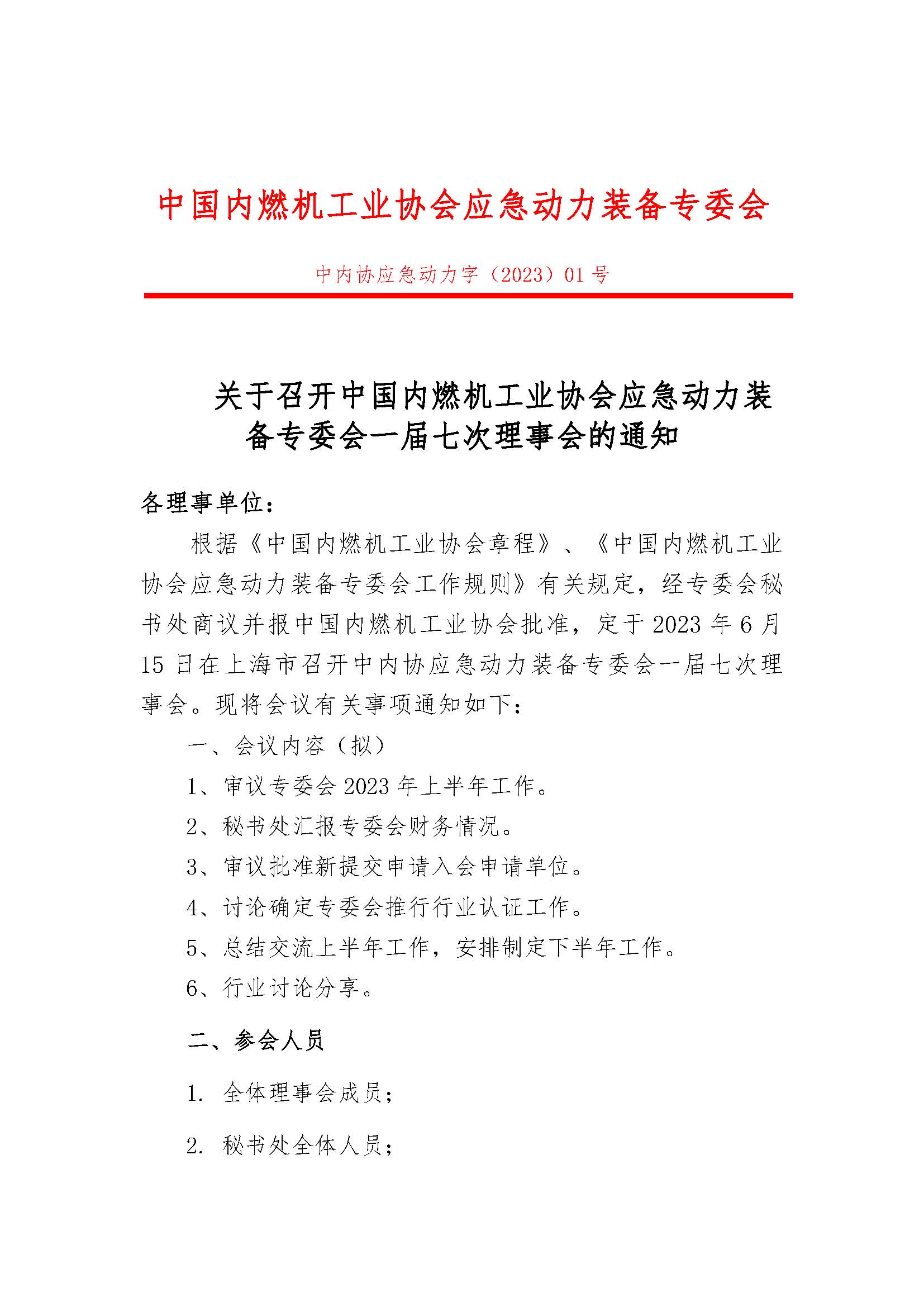 中国内燃机工业协会应急动力装备专委会

中内协应急动力字（2023）01 号

关于召开中国内燃机工业协会应急动力装备专委会一届七次理事会的通知

各理事单位：

根据《中国内燃机工业协会章程》、《中国内燃机工业协会应急动力装备专委会工作规则》有关规定，经专委会秘书处商议并报中国内燃机工业协会批准，定于 2023 年 6 月 15 日在上海市召开中内协应急动力装备专委会一届七次理事会。现将会议有关事项通知如下：

一、会议内容（拟）

1、审议专委会 2023 年上半年工作。

2、秘书处汇报专委会财务情况。

3、审议批准新提交申请入会申请单位。

4、讨论确定专委会推行行业认证工作。

5、总结交流上半年工作，安排制定下半年工作。

6、行业讨论分享。

二、参会人员

1. 全体理事会成员；

2. 秘书处全体人员；